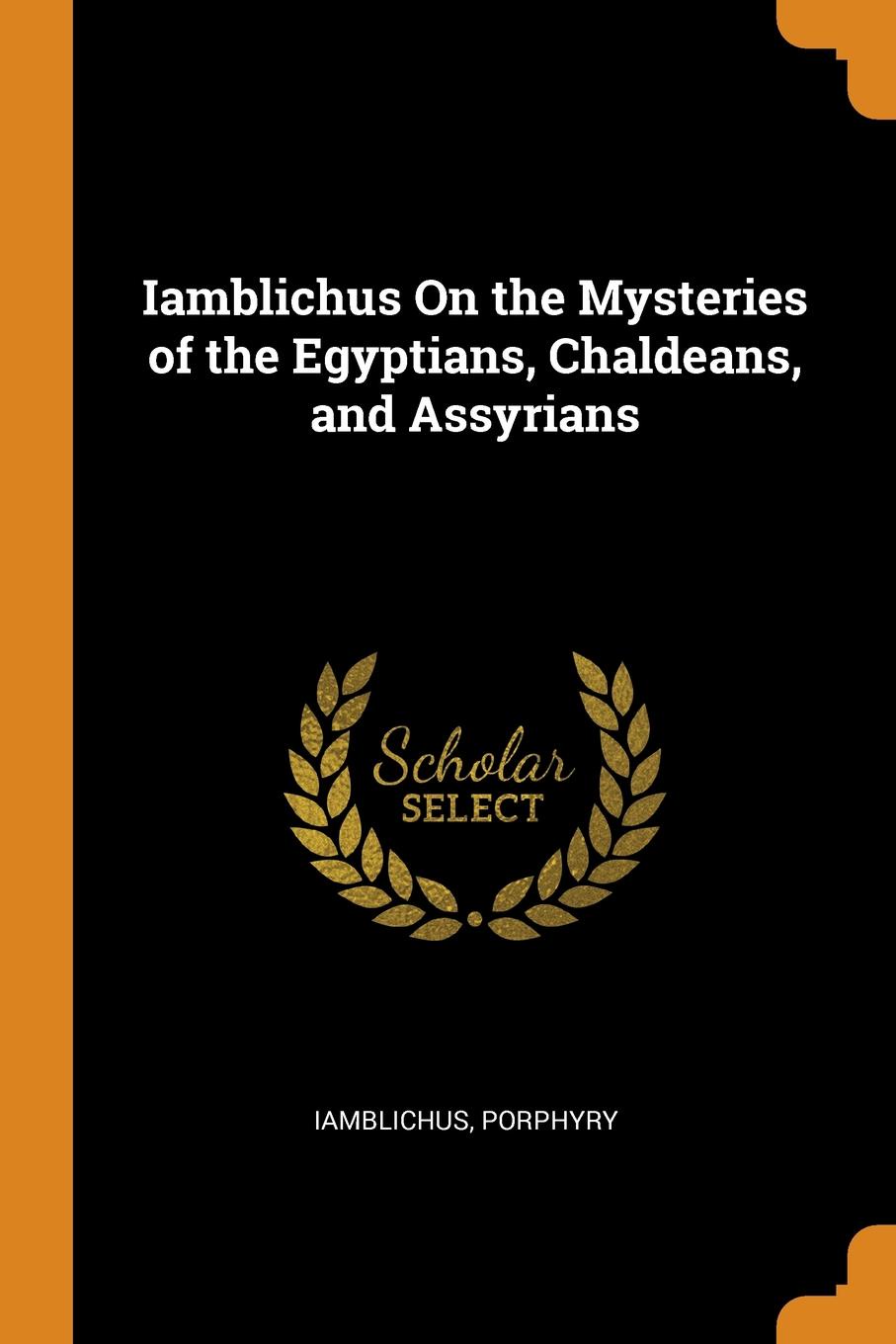 Iamblichus On the Mysteries of the Egyptians, Chaldeans, and Assyrians

Scholar
SELECT

IAMBLICHUS, PORPHYRY